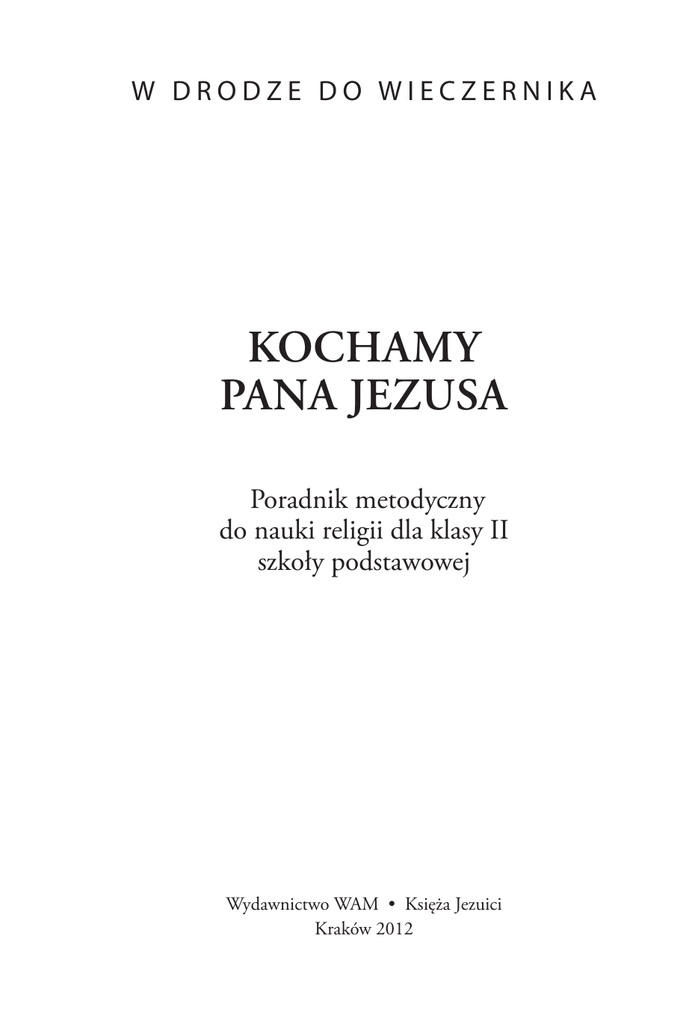 W DRODZE DO WIECZERNIKA

KOCHAMY
PANA JEZUSA

Poradnik metodyczny
do nauki religii dla klasy II
szkoły podstawowej

Wydawnictwo WAM • Księża Jezuici
Kraków 2012